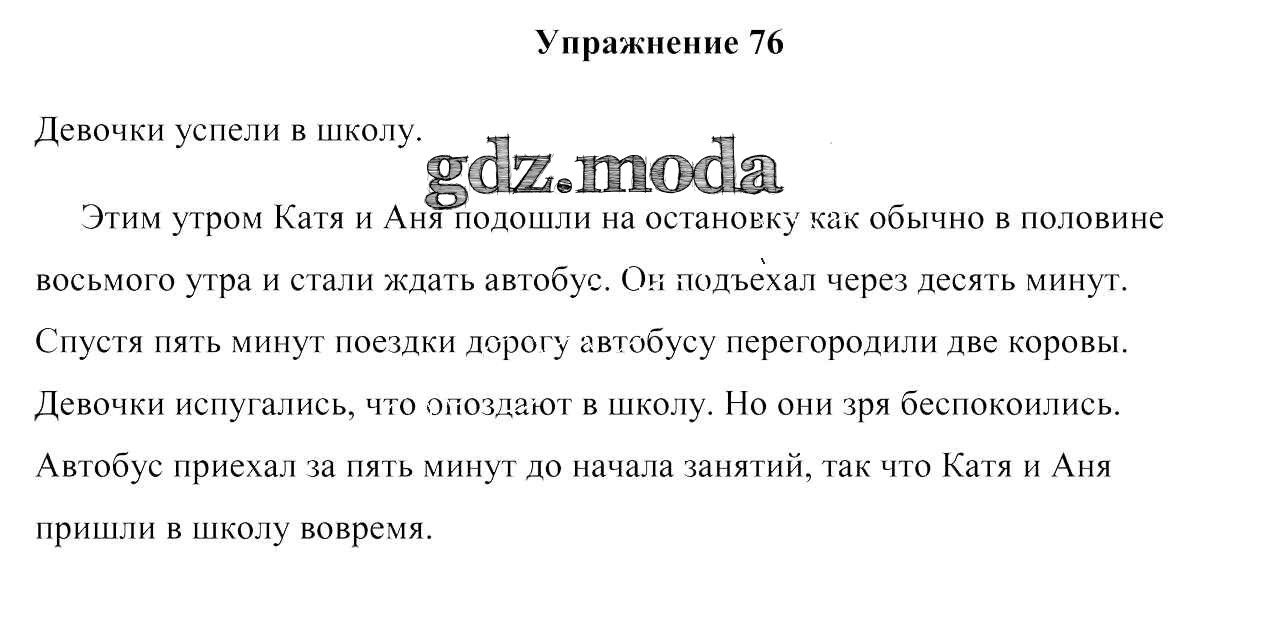 Упражнение 76

Девочки успели в школу.

gdz.moda

Этим утром Катя и Аня подошли на остановку как обычно в половине восьмого утра и стали ждать автобус. Он подъехал через десять минут. Спустя пять минут поездки дорогу автобусу перегородили две коровы. Девочки испугались, что опоздают в школу. Но они зря беспокоились. Автобус приехал за пять минут до начала занятий, так что Катя и Аня пришли в школу вовремя.